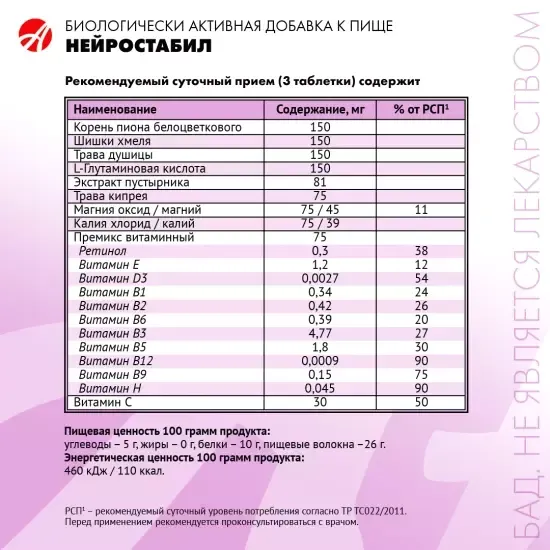 БИОЛОГИЧЕСКИ АКТИВНАЯ ДОБАВКА К ПИЩЕ
НЕЙРОСТАБИЛ

Рекомендуемый суточный прием (3 таблетки) содержит

| Наименование | Содержание, мг | % от РСП¹ |
|---|---|---|
| Корень пиона белоцветкового | 150 | |
| Шишки хмеля | 150 | |
| Трава душицы | 150 | |
| L-Глутаминовая кислота | 150 | |
| Экстракт пустырника | 81 | |
| Трава кипрея | 75 | |
| Магния оксид / магний | 75 / 45 | 11 |
| Калия хлорид / калий | 75 / 39 | |
| Премикс витаминный | 75 | |
| Ретинол | 0,3 | 38 |
| Витамин E | 1,2 | 12 |
| Витамин D3 | 0,0027 | 54 |
| Витамин B1 | 0,34 | 24 |
| Витамин B2 | 0,42 | 26 |
| Витамин B6 | 0,39 | 20 |
| Витамин B3 | 4,77 | 27 |
| Витамин B5 | 1,8 | 30 |
| Витамин B12 | 0,0009 | 90 |
| Витамин B9 | 0,15 | 75 |
| Витамин H | 0,045 | 90 |
| Витамин C | 30 | 50 |

Пищевая ценность 100 грамм продукта:
углеводы – 5 г, жиры – 0 г, белки – 10 г, пищевые волокна –26 г.
Энергетическая ценность 100 грамм продукта:
460 кДж / 110 ккал.

РСП¹ – рекомендуемый суточный уровень потребления согласно ТР ТС022/2011.
Перед применением рекомендуется проконсультироваться с врачом.

БАД. НЕ ЯВЛЯЕТСЯ ЛЕКАРСТВОМ